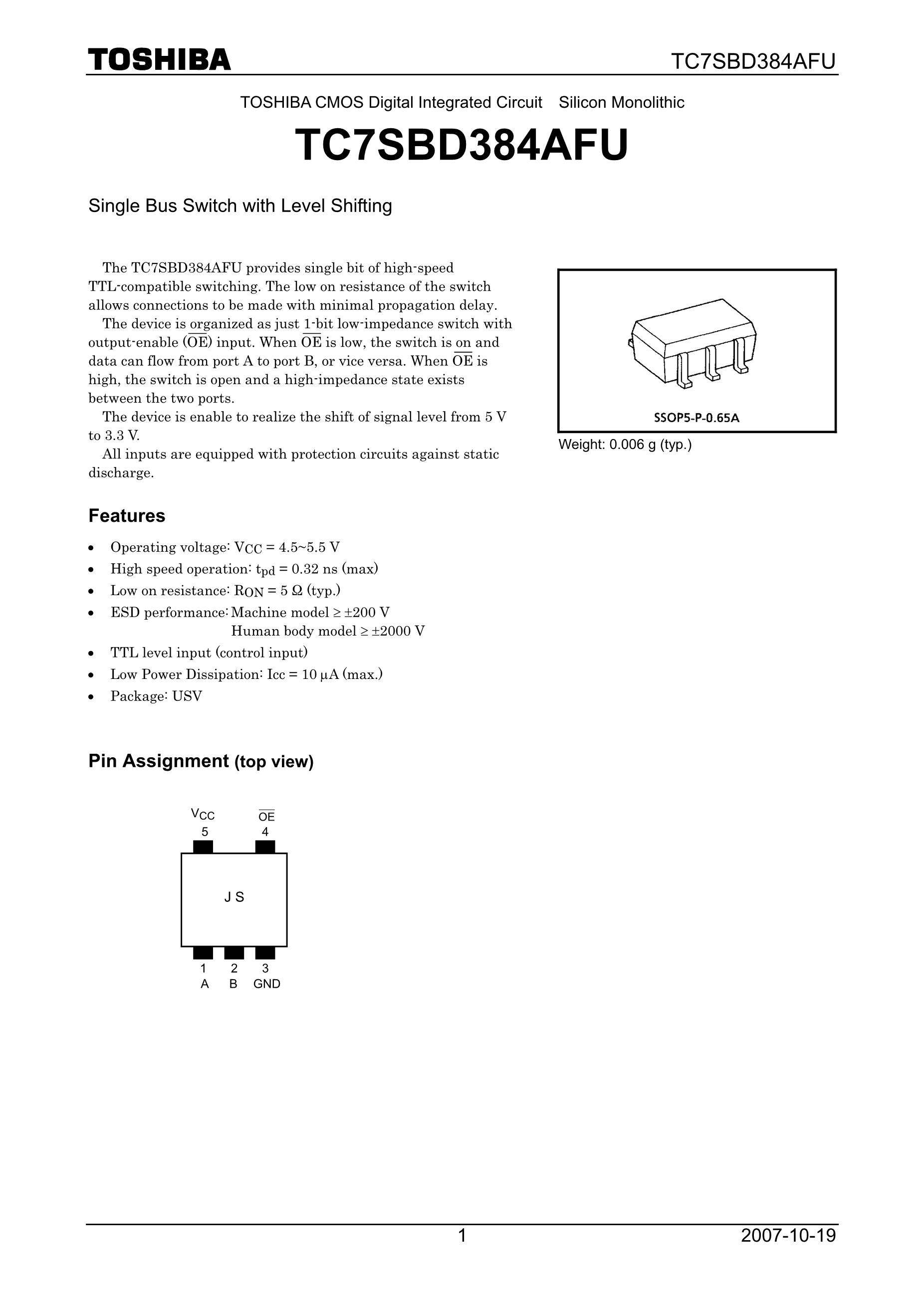 TOSHIBA TC7SBD384AFU

TOSHIBA CMOS Digital Integrated Circuit Silicon Monolithic

TC7SBD384AFU

Single Bus Switch with Level Shifting

The TC7SBD384AFU provides single bit of high-speed TTL-compatible switching. The low on resistance of the switch allows connections to be made with minimal propagation delay.
The device is organized as just 1-bit low-impedance switch with output-enable ($\overline{OE}$) input. When $\overline{OE}$ is low, the switch is on and data can flow from port A to port B, or vice versa. When $\overline{OE}$ is high, the switch is open and a high-impedance state exists between the two ports.
The device is enable to realize the shift of signal level from 5 V to 3.3 V.
All inputs are equipped with protection circuits against static discharge.

SSOP5-P-0.65A

Weight: 0.006 g (typ.)

Features

• Operating voltage: $V_{CC}$ = 4.5~5.5 V
• High speed operation: $t_{pd}$ = 0.32 ns (max)
• Low on resistance: $R_{ON}$ = 5 Ω (typ.)
• ESD performance: Machine model ≥ ±200 V
Human body model ≥ ±2000 V
• TTL level input (control input)
• Low Power Dissipation: Icc = 10 μA (max.)
• Package: USV

Pin Assignment (top view)

$V_{CC}$ $\overline{OE}$
5 4

J S

1 2 3
A B GND

1 2007-10-19